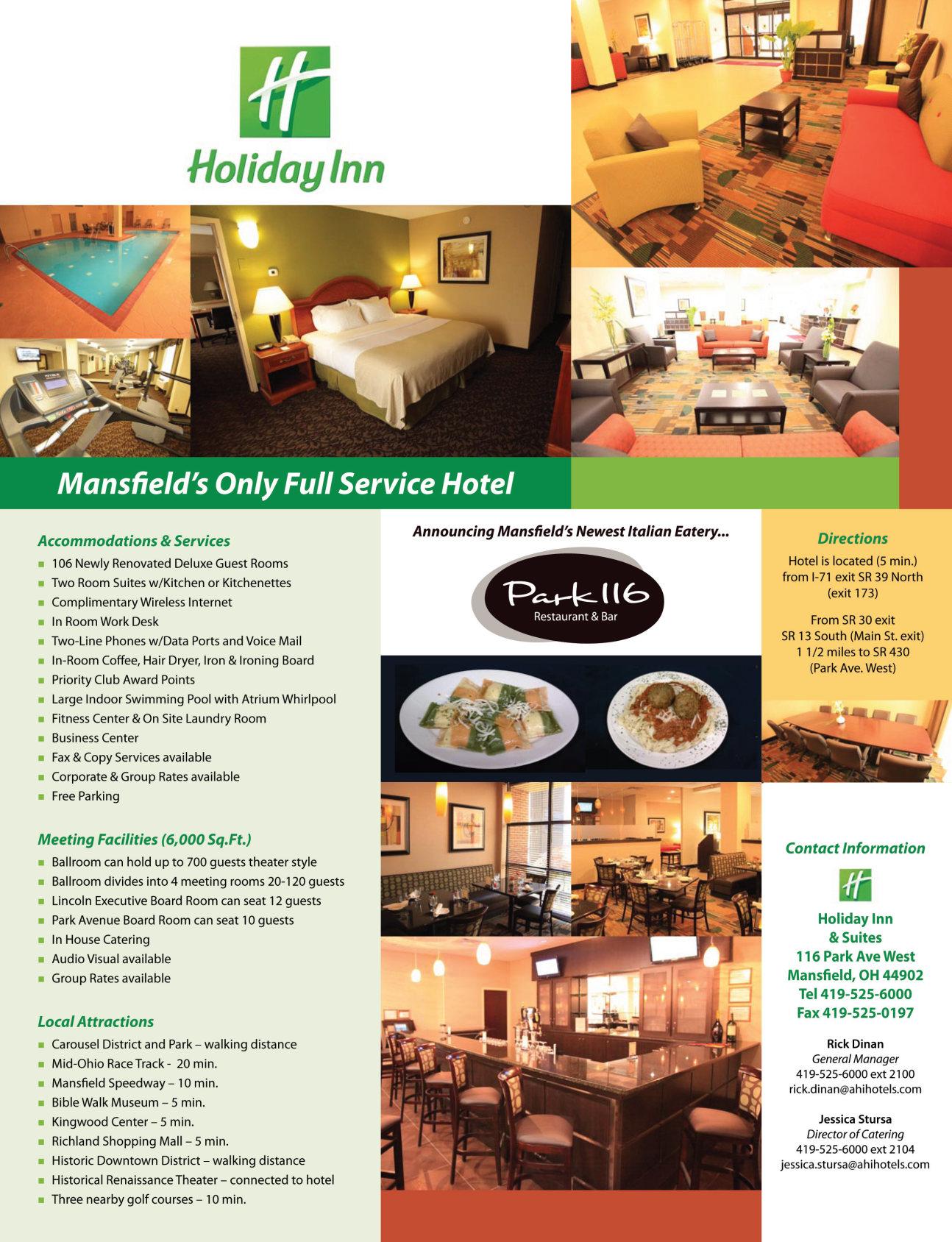 H
Holiday Inn

Mansfield's Only Full Service Hotel

Accommodations & Services
- 106 Newly Renovated Deluxe Guest Rooms
- Two Room Suites w/Kitchen or Kitchenettes
- Complimentary Wireless Internet
- In Room Work Desk
- Two-Line Phones w/Data Ports and Voice Mail
- In-Room Coffee, Hair Dryer, Iron & Ironing Board
- Priority Club Award Points
- Large Indoor Swimming Pool with Atrium Whirlpool
- Fitness Center & On Site Laundry Room
- Business Center
- Fax & Copy Services available
- Corporate & Group Rates available
- Free Parking

Meeting Facilities (6,000 Sq.Ft.)
- Ballroom can hold up to 700 guests theater style
- Ballroom divides into 4 meeting rooms 20-120 guests
- Lincoln Executive Board Room can seat 12 guests
- Park Avenue Board Room can seat 10 guests
- In House Catering
- Audio Visual available
- Group Rates available

Local Attractions
- Carousel District and Park – walking distance
- Mid-Ohio Race Track - 20 min.
- Mansfield Speedway – 10 min.
- Bible Walk Museum – 5 min.
- Kingwood Center – 5 min.
- Richland Shopping Mall – 5 min.
- Historic Downtown District – walking distance
- Historical Renaissance Theater – connected to hotel
- Three nearby golf courses – 10 min.

Announcing Mansfield's Newest Italian Eatery...

Park 116
Restaurant & Bar

Directions
Hotel is located (5 min.) from I-71 exit SR 39 North (exit 173)

From SR 30 exit SR 13 South (Main St. exit) 1 1/2 miles to SR 430 (Park Ave. West)

Contact Information
H
Holiday Inn & Suites
116 Park Ave West
Mansfield, OH 44902
Tel 419-525-6000
Fax 419-525-0197

Rick Dinan
General Manager
419-525-6000 ext 2100
rick.dinan@ahihotels.com

Jessica Stursa
Director of Catering
419-525-6000 ext 2104
jessica.stursa@ahihotels.com